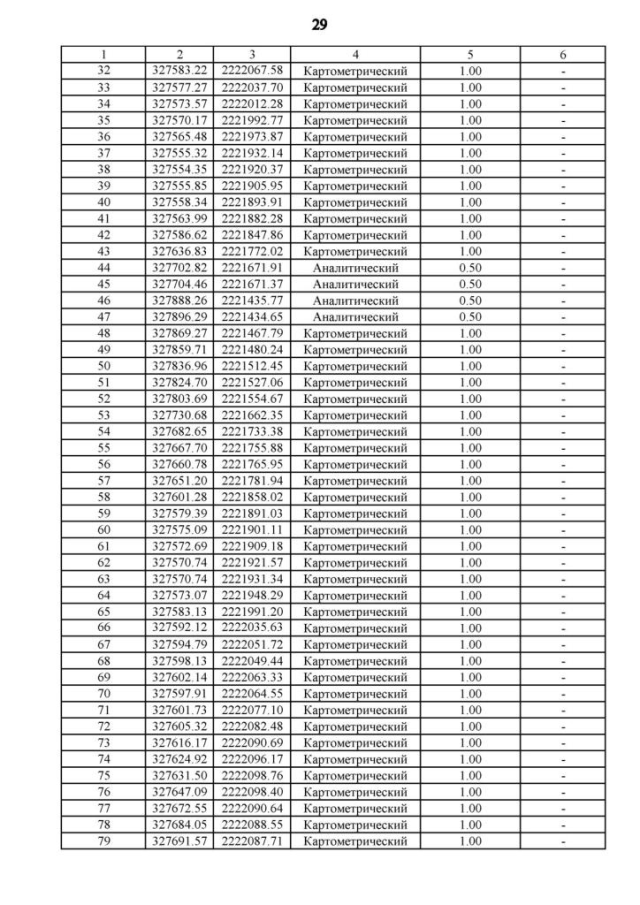 29

| 1 | 2 | 3 | 4 | 5 | 6 |
|---|---|---|---|---|---|
| 32 | 327583.22 | 2222067.58 | Картометрический | 1.00 | - |
| 33 | 327577.27 | 2222037.70 | Картометрический | 1.00 | - |
| 34 | 327573.57 | 2222012.28 | Картометрический | 1.00 | - |
| 35 | 327570.17 | 2221992.77 | Картометрический | 1.00 | - |
| 36 | 327565.48 | 2221973.87 | Картометрический | 1.00 | - |
| 37 | 327555.32 | 2221932.14 | Картометрический | 1.00 | - |
| 38 | 327554.35 | 2221920.37 | Картометрический | 1.00 | - |
| 39 | 327555.85 | 2221905.95 | Картометрический | 1.00 | - |
| 40 | 327558.34 | 2221893.91 | Картометрический | 1.00 | - |
| 41 | 327563.99 | 2221882.28 | Картометрический | 1.00 | - |
| 42 | 327586.62 | 2221847.86 | Картометрический | 1.00 | - |
| 43 | 327636.83 | 2221772.02 | Картометрический | 1.00 | - |
| 44 | 327702.82 | 2221671.91 | Аналитический | 0.50 | - |
| 45 | 327704.46 | 2221671.37 | Аналитический | 0.50 | - |
| 46 | 327888.26 | 2221435.77 | Аналитический | 0.50 | - |
| 47 | 327896.29 | 2221434.65 | Аналитический | 0.50 | - |
| 48 | 327869.27 | 2221467.79 | Картометрический | 1.00 | - |
| 49 | 327859.71 | 2221480.24 | Картометрический | 1.00 | - |
| 50 | 327836.96 | 2221512.45 | Картометрический | 1.00 | - |
| 51 | 327824.70 | 2221527.06 | Картометрический | 1.00 | - |
| 52 | 327803.69 | 2221554.67 | Картометрический | 1.00 | - |
| 53 | 327730.68 | 2221662.35 | Картометрический | 1.00 | - |
| 54 | 327682.65 | 2221733.38 | Картометрический | 1.00 | - |
| 55 | 327667.70 | 2221755.88 | Картометрический | 1.00 | - |
| 56 | 327660.78 | 2221765.95 | Картометрический | 1.00 | - |
| 57 | 327651.20 | 2221781.94 | Картометрический | 1.00 | - |
| 58 | 327601.28 | 2221858.02 | Картометрический | 1.00 | - |
| 59 | 327579.39 | 2221891.03 | Картометрический | 1.00 | - |
| 60 | 327575.09 | 2221901.11 | Картометрический | 1.00 | - |
| 61 | 327572.69 | 2221909.18 | Картометрический | 1.00 | - |
| 62 | 327570.74 | 2221921.57 | Картометрический | 1.00 | - |
| 63 | 327570.74 | 2221931.34 | Картометрический | 1.00 | - |
| 64 | 327573.07 | 2221948.29 | Картометрический | 1.00 | - |
| 65 | 327583.13 | 2221991.20 | Картометрический | 1.00 | - |
| 66 | 327592.12 | 2222035.63 | Картометрический | 1.00 | - |
| 67 | 327594.79 | 2222051.72 | Картометрический | 1.00 | - |
| 68 | 327598.13 | 2222049.44 | Картометрический | 1.00 | - |
| 69 | 327602.14 | 2222063.33 | Картометрический | 1.00 | - |
| 70 | 327597.91 | 2222064.55 | Картометрический | 1.00 | - |
| 71 | 327601.73 | 2222077.10 | Картометрический | 1.00 | - |
| 72 | 327605.32 | 2222082.48 | Картометрический | 1.00 | - |
| 73 | 327616.17 | 2222090.69 | Картометрический | 1.00 | - |
| 74 | 327624.92 | 2222096.17 | Картометрический | 1.00 | - |
| 75 | 327631.50 | 2222098.76 | Картометрический | 1.00 | - |
| 76 | 327647.09 | 2222098.40 | Картометрический | 1.00 | - |
| 77 | 327672.55 | 2222090.64 | Картометрический | 1.00 | - |
| 78 | 327684.05 | 2222088.55 | Картометрический | 1.00 | - |
| 79 | 327691.57 | 2222087.71 | Картометрический | 1.00 | - |